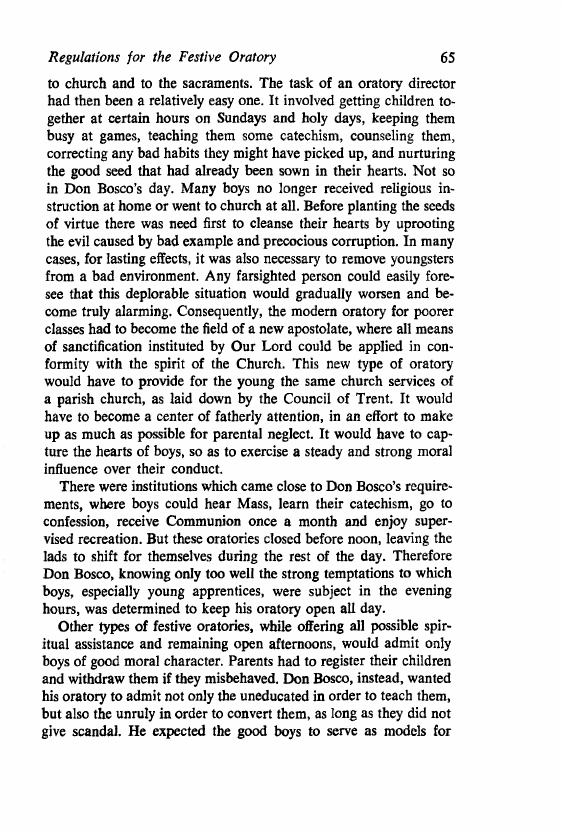 Regulations for the Festive Oratory 65

to church and to the sacraments. The task of an oratory director had then been a relatively easy one. It involved getting children together at certain hours on Sundays and holy days, keeping them busy at games, teaching them some catechism, counseling them, correcting any bad habits they might have picked up, and nurturing the good seed that had already been sown in their hearts. Not so in Don Bosco's day. Many boys no longer received religious instruction at home or went to church at all. Before planting the seeds of virtue there was need first to cleanse their hearts by uprooting the evil caused by bad example and precocious corruption. In many cases, for lasting effects, it was also necessary to remove youngsters from a bad environment. Any farsighted person could easily foresee that this deplorable situation would gradually worsen and become truly alarming. Consequently, the modern oratory for poorer classes had to become the field of a new apostolate, where all means of sanctification instituted by Our Lord could be applied in conformity with the spirit of the Church. This new type of oratory would have to provide for the young the same church services of a parish church, as laid down by the Council of Trent. It would have to become a center of fatherly attention, in an effort to make up as much as possible for parental neglect. It would have to capture the hearts of boys, so as to exercise a steady and strong moral influence over their conduct.

There were institutions which came close to Don Bosco's requirements, where boys could hear Mass, learn their catechism, go to confession, receive Communion once a month and enjoy supervised recreation. But these oratories closed before noon, leaving the lads to shift for themselves during the rest of the day. Therefore Don Bosco, knowing only too well the strong temptations to which boys, especially young apprentices, were subject in the evening hours, was determined to keep his oratory open all day.

Other types of festive oratories, while offering all possible spiritual assistance and remaining open afternoons, would admit only boys of good moral character. Parents had to register their children and withdraw them if they misbehaved. Don Bosco, instead, wanted his oratory to admit not only the uneducated in order to teach them, but also the unruly in order to convert them, as long as they did not give scandal. He expected the good boys to serve as models for